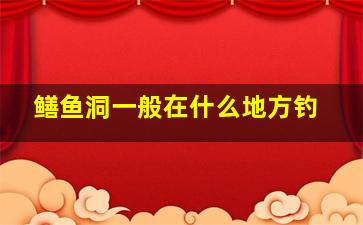 鳝鱼洞一般在什么地方钓